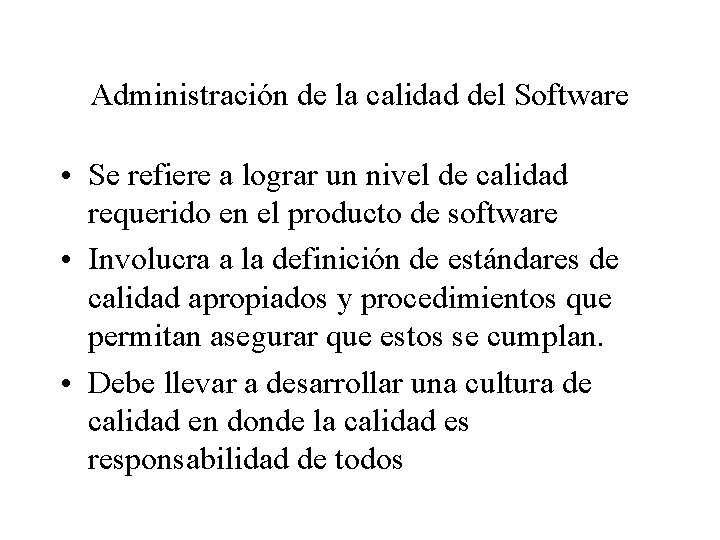 Administración de la calidad del Software

• Se refiere a lograr un nivel de calidad requerido en el producto de software
• Involucra a la definición de estándares de calidad apropiados y procedimientos que permitan asegurar que estos se cumplan.
• Debe llevar a desarrollar una cultura de calidad en donde la calidad es responsabilidad de todos